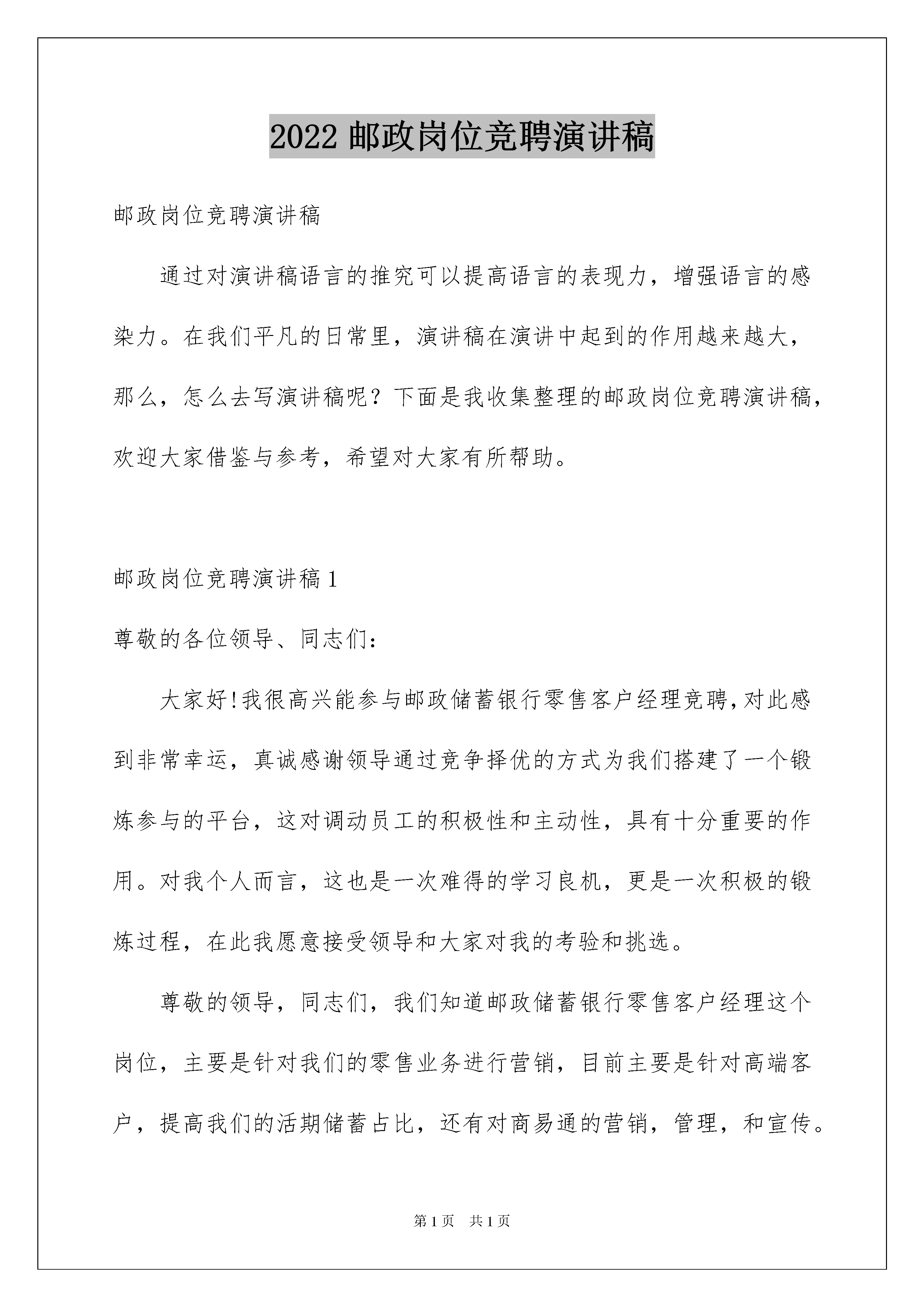 2022 邮政岗位竞聘演讲稿

邮政岗位竞聘演讲稿

通过对演讲稿语言的推究可以提高语言的表现力，增强语言的感染力。在我们平凡的日常里，演讲稿在演讲中起到的作用越来越大，那么，怎么去写演讲稿呢？下面是我收集整理的邮政岗位竞聘演讲稿，欢迎大家借鉴与参考，希望对大家有所帮助。

邮政岗位竞聘演讲稿 1

尊敬的各位领导、同志们:

大家好!我很高兴能参与邮政储蓄银行零售客户经理竞聘,对此感到非常幸运，真诚感谢领导通过竞争择优的方式为我们搭建了一个锻炼参与的平台，这对调动员工的积极性和主动性，具有十分重要的作用。对我个人而言，这也是一次难得的学习良机，更是一次积极的锻炼过程，在此我愿意接受领导和大家对我的考验和挑选。

尊敬的领导，同志们，我们知道邮政储蓄银行零售客户经理这个岗位，主要是针对我们的零售业务进行营销，目前主要是针对高端客户，提高我们的活期储蓄占比，还有对商易通的营销，管理，和宣传。

第 1 页　共 1 页